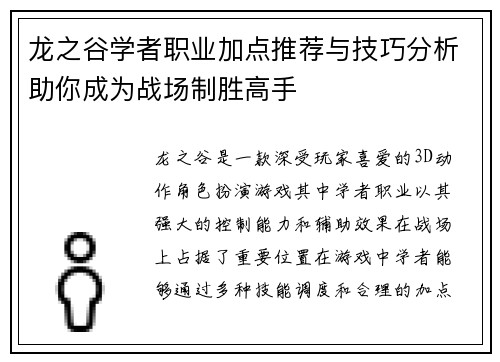 龙之谷学者职业加点推荐与技巧分析助你成为战场制胜高手

龙之谷是一款深受玩家喜爱的3D动作角色扮演游戏其中学者职业以其强大的控制能力和辅助效果在战场上占据了重要位置在游戏中学者能够通过多种技能调度和合理的加点